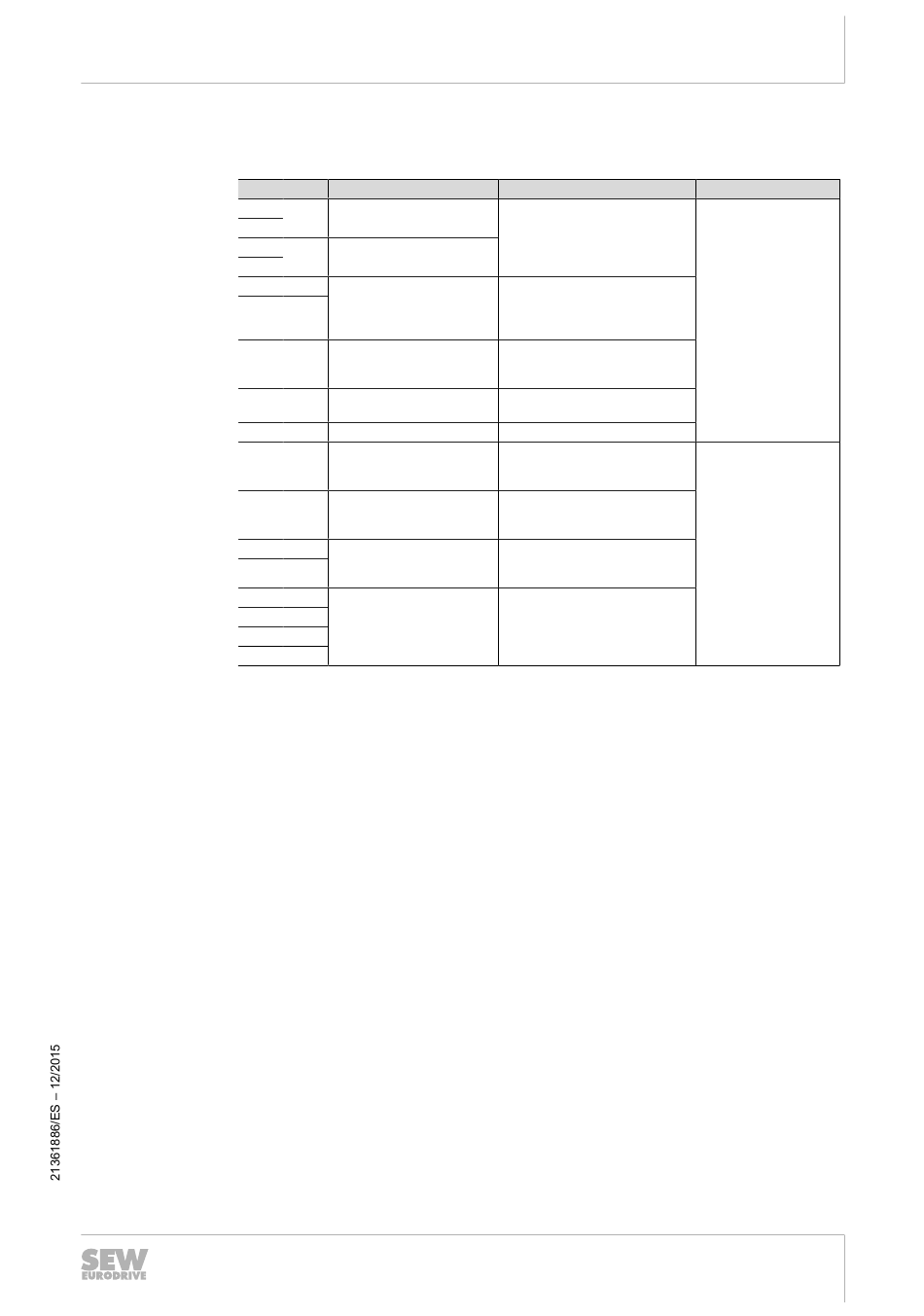 21361886/ES – 12/2015

SEW
EURODRIVE